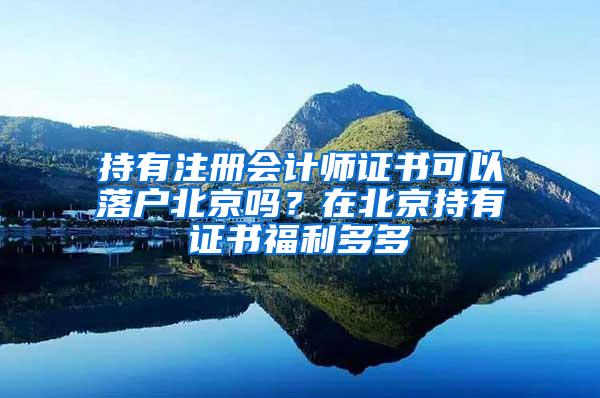 持有注册会计师证书可以落户北京吗？在北京持有证书福利多多